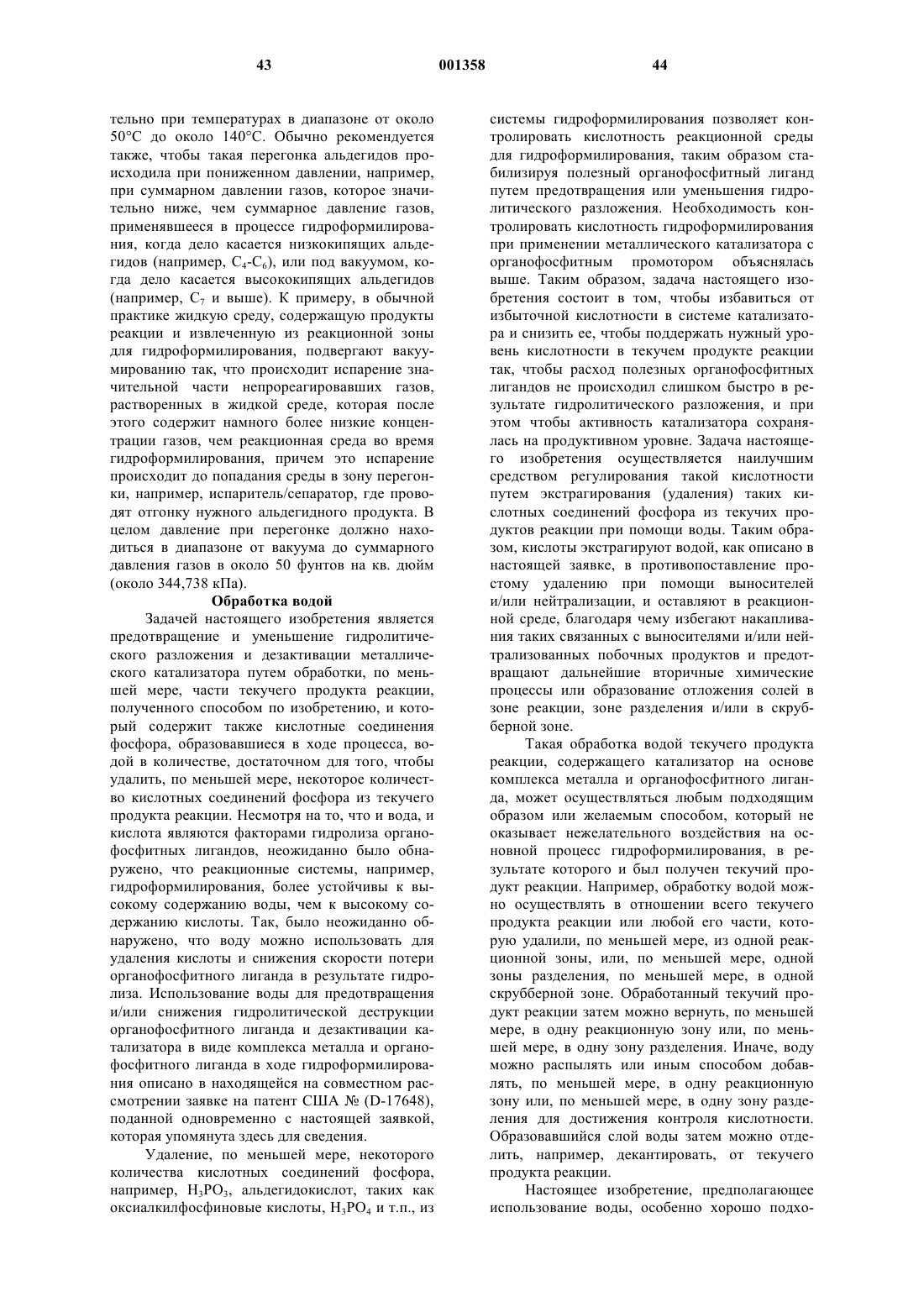 43 001358 44

тельно при температурах в диапазоне от около 50°С до около 140°С. Обычно рекомендуется также, чтобы такая перегонка альдегидов происходила при пониженном давлении, например, при суммарном давлении газов, которое значительно ниже, чем суммарное давление газов, применявшееся в процессе гидроформилирования, когда дело касается низкокипящих альдегидов (например, $C_4$-$C_6$), или под вакуумом, когда дело касается высококипящих альдегидов (например, $C_7$ и выше). К примеру, в обычной практике жидкую среду, содержащую продукты реакции и извлеченную из реакционной зоны для гидроформилирования, подвергают вакуумированию так, что происходит испарение значительной части непрореагировавших газов, растворенных в жидкой среде, которая после этого содержит намного более низкие концентрации газов, чем реакционная среда во время гидроформилирования, причем это испарение происходит до попадания среды в зону перегонки, например, испаритель/сепаратор, где проводят отгонку нужного альдегидного продукта. В целом давление при перегонке должно находиться в диапазоне от вакуума до суммарного давления газов в около 50 фунтов на кв. дюйм (около 344,738 кПа).

Обработка водой

Задачей настоящего изобретения является предотвращение и уменьшение гидролитического разложения и дезактивации металлического катализатора путем обработки, по меньшей мере, части текучего продукта реакции, полученного способом по изобретению, и который содержит также кислотные соединения фосфора, образовавшиеся в ходе процесса, водой в количестве, достаточном для того, чтобы удалить, по меньшей мере, некоторое количество кислотных соединений фосфора из текучего продукта реакции. Несмотря на то, что и вода, и кислота являются факторами гидролиза органофосфитных лигандов, неожиданно было обнаружено, что реакционные системы, например, гидроформилирования, более устойчивы к высокому содержанию воды, чем к высокому содержанию кислоты. Так, было неожиданно обнаружено, что воду можно использовать для удаления кислоты и снижения скорости потери органофосфитного лиганда в результате гидролиза. Использование воды для предотвращения и/или снижения гидролитической деструкции органофосфитного лиганда и дезактивации катализатора в виде комплекса металла и органофосфитного лиганда в ходе гидроформилирования описано в находящейся на совместном рассмотрении заявке на патент США № (D-17648), поданной одновременно с настоящей заявкой, которая упомянута здесь для сведения.

Удаление, по меньшей мере, некоторого количества кислотных соединений фосфора, например, $H_3PO_3$, альдегидокислот, таких как оксиалкилфосфиновые кислоты, $H_3PO_4$ и т.п., из системы гидроформилирования позволяет контролировать кислотность реакционной среды для гидроформилирования, таким образом стабилизируя полезный органофосфитный лиганд путем предотвращения или уменьшения гидролитического разложения. Необходимость контролировать кислотность гидроформилирования при применении металлического катализатора с органофосфитным промотором объяснялась выше. Таким образом, задача настоящего изобретения состоит в том, чтобы избавиться от избыточной кислотности в системе катализатора и снизить ее, чтобы поддержать нужный уровень кислотности в текучем продукте реакции так, чтобы расход полезных органофосфитных лигандов не происходил слишком быстро в результате гидролитического разложения, и при этом чтобы активность катализатора сохранялась на продуктивном уровне. Задача настоящего изобретения осуществляется наилучшим средством регулирования такой кислотности путем экстрагирования (удаления) таких кислотных соединений фосфора из текучих продуктов реакции при помощи воды. Таким образом, кислоты экстрагируют водой, как описано в настоящей заявке, в противопоставление простому удалению при помощи выносителей и/или нейтрализации, и оставляют в реакционной среде, благодаря чему избегают накапливания таких связанных с выносителями и/или нейтрализованных побочных продуктов и предотвращают дальнейшие вторичные химические процессы или образование отложения солей в зоне реакции, зоне разделения и/или в скрубберной зоне.

Такая обработка водой текучего продукта реакции, содержащего катализатор на основе комплекса металла и органофосфитного лиганда, может осуществляться любым подходящим образом или желаемым способом, который не оказывает нежелательного воздействия на основной процесс гидроформилирования, в результате которого и был получен текучий продукт реакции. Например, обработку водой можно осуществлять в отношении всего текучего продукта реакции или любой его части, которую удалили, по меньшей мере, из одной реакционной зоны, или, по меньшей мере, одной зоны разделения, по меньшей мере, в одной скрубберной зоне. Обработанный текучий продукт реакции затем можно вернуть, по меньшей мере, в одну реакционную зону или, по меньшей мере, в одну зону разделения. Иначе, воду можно распылять или иным способом добавлять, по меньшей мере, в одну реакционную зону или, по меньшей мере, в одну зону разделения для достижения контроля кислотности. Образовавшийся слой воды затем можно отделить, например, декантировать, от текучего продукта реакции.

Настоящее изобретение, предполагающее использование воды, особенно хорошо подхо-